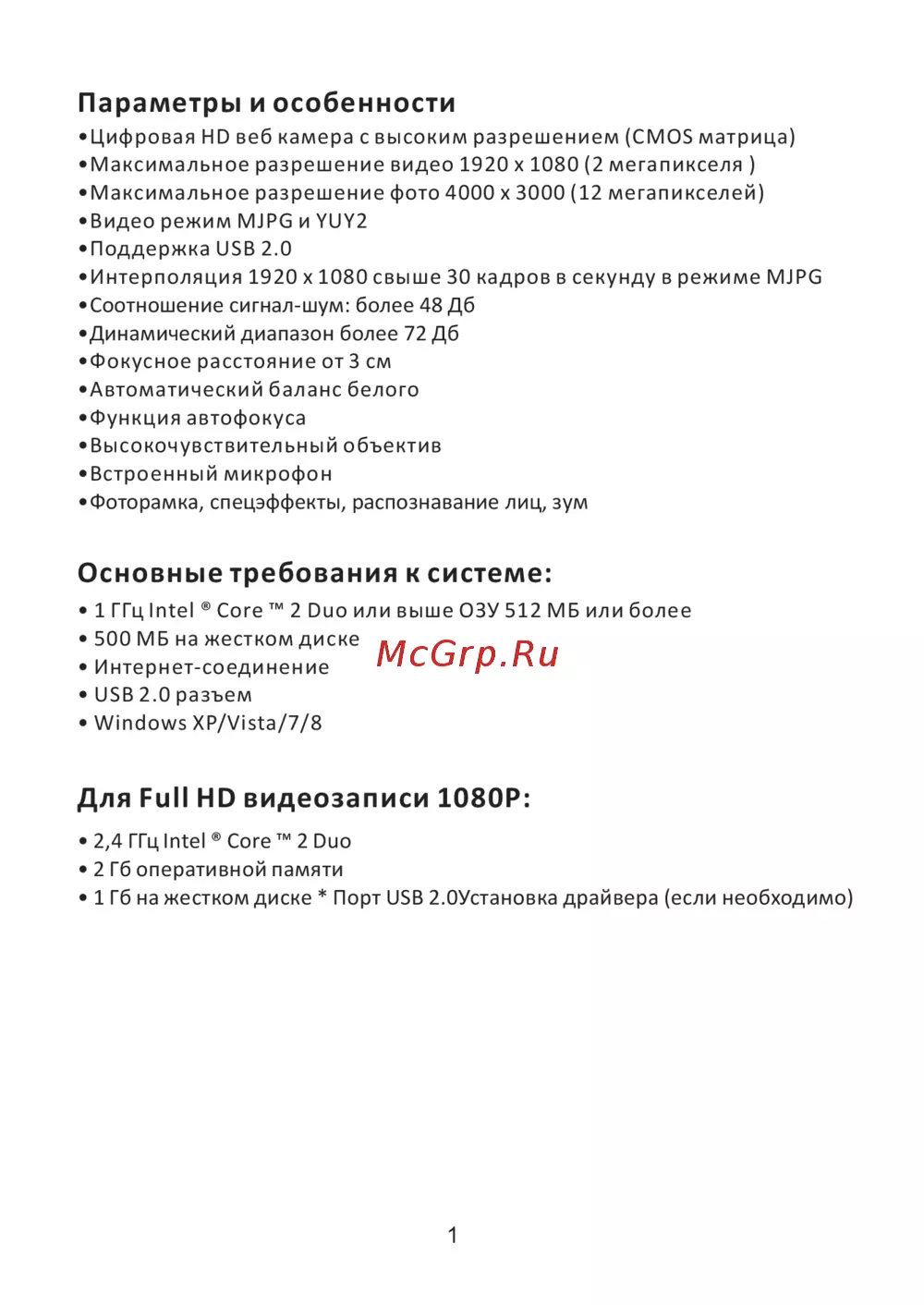 Параметры и особенности
•Цифровая HD веб камера с высоким разрешением (CMOS матрица)
•Максимальное разрешение видео 1920 x 1080 (2 мегапикселя )
•Максимальное разрешение фото 4000 x 3000 (12 мегапикселей)
•Видео режим MJPG и YUY2
•Поддержка USB 2.0
•Интерполяция 1920 x 1080 свыше 30 кадров в секунду в режиме MJPG
•Соотношение сигнал-шум: более 48 Дб
•Динамический диапазон более 72 Дб
•Фокусное расстояние от 3 см
•Автоматический баланс белого
•Функция автофокуса
•Высокочувствительный объектив
•Встроенный микрофон
•Фоторамка, спецэффекты, распознавание лиц, зум

Основные требования к системе:
• 1 ГГц Intel ® Core ™ 2 Duo или выше ОЗУ 512 МБ или более
• 500 МБ на жестком диске
• Интернет-соединение
• USB 2.0 разъем
• Windows XP/Vista/7/8

McGrp.Ru

Для Full HD видеозаписи 1080P:
• 2,4 ГГц Intel ® Core ™ 2 Duo
• 2 Гб оперативной памяти
• 1 Гб на жестком диске * Порт USB 2.0Установка драйвера (если необходимо)

1